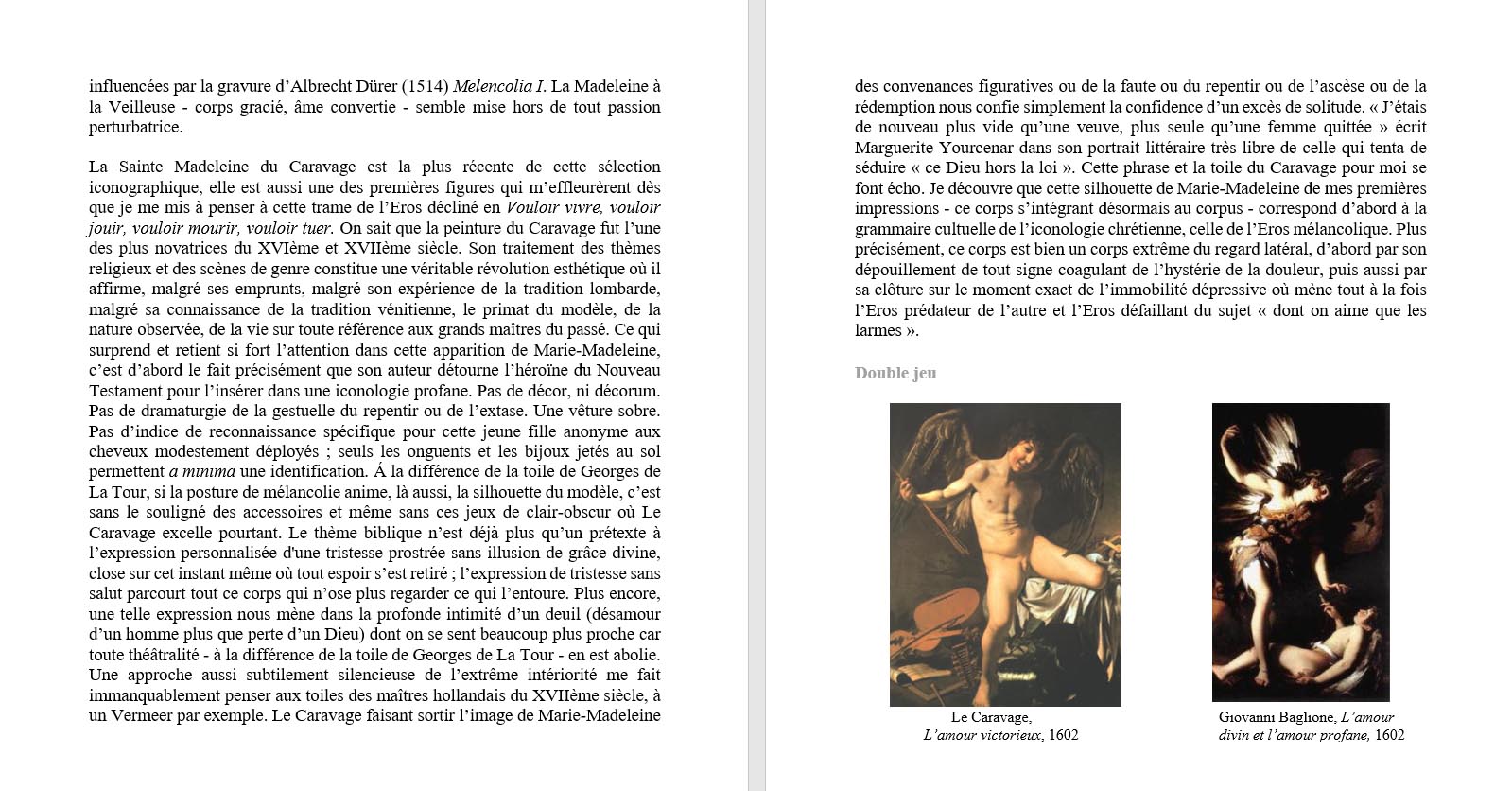 influencées par la gravure d'Albrecht Dürer (1514) Melencolia I. La Madeleine à la Veilleuse - corps gracié, âme convertie - semble mise hors de tout passion perturbatrice.

La Sainte Madeleine du Caravage est la plus récente de cette sélection iconographique, elle est aussi une des premières figures qui m'effleurèrent dès que je me mis à penser à cette trame de l'Eros décliné en Vouloir vivre, vouloir jouir, vouloir mourir, vouloir tuer. On sait que la peinture du Caravage fut l'une des plus novatrices du XVIème et XVIIème siècle. Son traitement des thèmes religieux et des scènes de genre constitue une véritable révolution esthétique où il affirme, malgré ses emprunts, malgré son expérience de la tradition lombarde, malgré sa connaissance de la tradition vénitienne, le primat du modèle, de la nature observée, de la vie sur toute référence aux grands maîtres du passé. Ce qui surprend et retient si fort l'attention dans cette apparition de Marie-Madeleine, c'est d'abord le fait précisément que son auteur détourne l'héroïne du Nouveau Testament pour l'insérer dans une iconologie profane. Pas de décor, ni décorum. Pas de dramaturgie de la gestuelle du repentir ou de l'extase. Une vêture sobre. Pas d'indice de reconnaissance spécifique pour cette jeune fille anonyme aux cheveux modestement déployés ; seuls les onguents et les bijoux jetés au sol permettent a minima une identification. Á la différence de la toile de Georges de La Tour, si la posture de mélancolie anime, là aussi, la silhouette du modèle, c'est sans le souligné des accessoires et même sans ces jeux de clair-obscur où Le Caravage excelle pourtant. Le thème biblique n'est déjà plus qu'un prétexte à l'expression personnalisée d'une tristesse prostrée sans illusion de grâce divine, close sur cet instant même où tout espoir s'est retiré ; l'expression de tristesse sans salut parcourt tout ce corps qui n'ose plus regarder ce qui l'entoure. Plus encore, une telle expression nous mène dans la profonde intimité d'un deuil (désamour d'un homme plus que perte d'un Dieu) dont on se sent beaucoup plus proche car toute théâtralité - à la différence de la toile de Georges de La Tour - en est abolie. Une approche aussi subtilement silencieuse de l'extrême intériorité me fait immanquablement penser aux toiles des maîtres hollandais du XVIIème siècle, à un Vermeer par exemple. Le Caravage faisant sortir l'image de Marie-Madeleine des convenances figuratives ou de la faute ou du repentir ou de l'ascèse ou de la rédemption nous confie simplement la confidence d'un excès de solitude. « J'étais de nouveau plus vide qu'une veuve, plus seule qu'une femme quittée » écrit Marguerite Yourcenar dans son portrait littéraire très libre de celle qui tenta de séduire « ce Dieu hors la loi ». Cette phrase et la toile du Caravage pour moi se font écho. Je découvre que cette silhouette de Marie-Madeleine de mes premières impressions - ce corps s'intégrant désormais au corpus - correspond d'abord à la grammaire cultuelle de l'iconologie chrétienne, celle de l'Eros mélancolique. Plus précisément, ce corps est bien un corps extrême du regard latéral, d'abord par son dépouillement de tout signe coagulant de l'hystérie de la douleur, puis aussi par sa clôture sur le moment exact de l'immobilité dépressive où mène tout à la fois l'Eros prédateur de l'autre et l'Eros défaillant du sujet « dont on aime que les larmes ».

Double jeu

Le Caravage, L'amour victorieux, 1602

Giovanni Baglione, L'amour divin et l'amour profane, 1602